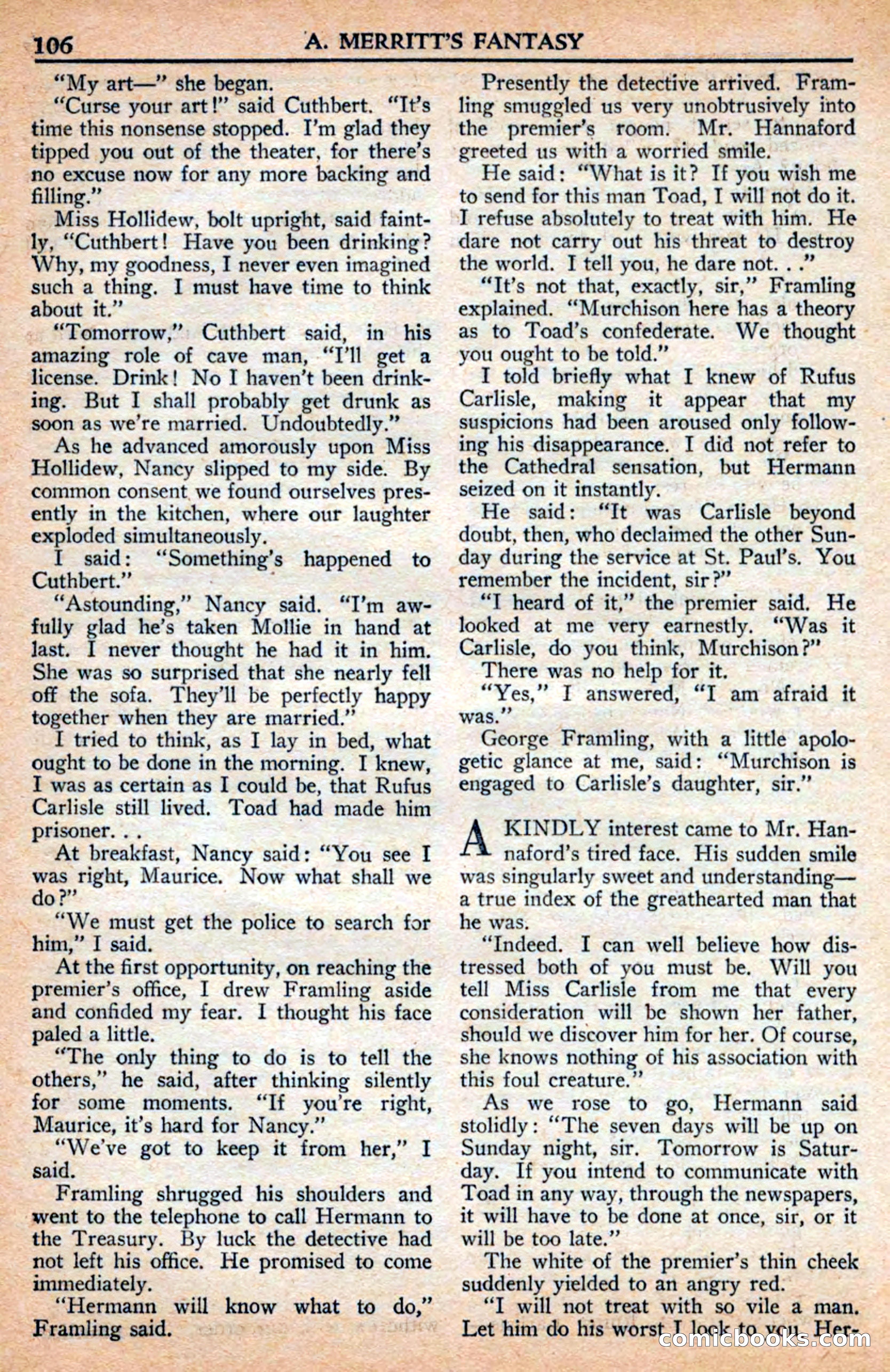 106 A. MERRITT'S FANTASY

"My art—" she began.

"Curse your art!" said Cuthbert. "It's time this nonsense stopped. I'm glad they tipped you out of the theater, for there's no excuse now for any more backing and filling."

Miss Hollidew, bolt upright, said faintly, "Cuthbert! Have you been drinking? Why, my goodness, I never even imagined such a thing. I must have time to think about it."

"Tomorrow," Cuthbert said, in his amazing role of cave man, "I'll get a license. Drink! No I haven't been drinking. But I shall probably get drunk as soon as we're married. Undoubtedly."

As he advanced amorously upon Miss Hollidew, Nancy slipped to my side. By common consent we found ourselves presently in the kitchen, where our laughter exploded simultaneously.

I said: "Something's happened to Cuthbert."

"Astounding," Nancy said. "I'm awfully glad he's taken Mollie in hand at last. I never thought he had it in him. She was so surprised that she nearly fell off the sofa. They'll be perfectly happy together when they are married."

I tried to think, as I lay in bed, what ought to be done in the morning. I knew, I was as certain as I could be, that Rufus Carlisle still lived. Toad had made him prisoner. . .

At breakfast, Nancy said: "You see I was right, Maurice. Now what shall we do?"

"We must get the police to search for him," I said.

At the first opportunity, on reaching the premier's office, I drew Framling aside and confided my fear. I thought his face paled a little.

"The only thing to do is to tell the others," he said, after thinking silently for some moments. "If you're right, Maurice, it's hard for Nancy."

"We've got to keep it from her," I said.

Framling shrugged his shoulders and went to the telephone to call Hermann to the Treasury. By luck the detective had not left his office. He promised to come immediately.

"Hermann will know what to do," Framling said.

Presently the detective arrived. Framling smuggled us very unobtrusively into the premier's room. Mr. Hannaford greeted us with a worried smile.

He said: "What is it? If you wish me to send for this man Toad, I will not do it. I refuse absolutely to treat with him. He dare not carry out his threat to destroy the world. I tell you, he dare not. . ."

"It's not that, exactly, sir," Framling explained. "Murchison here has a theory as to Toad's confederate. We thought you ought to be told."

I told briefly what I knew of Rufus Carlisle, making it appear that my suspicions had been aroused only following his disappearance. I did not refer to the Cathedral sensation, but Hermann seized on it instantly.

He said: "It was Carlisle beyond doubt, then, who declaimed the other Sunday during the service at St. Paul's. You remember the incident, sir?"

"I heard of it," the premier said. He looked at me very earnestly. "Was it Carlisle, do you think, Murchison?"

There was no help for it.

"Yes," I answered, "I am afraid it was."

George Framling, with a little apologetic glance at me, said: "Murchison is engaged to Carlisle's daughter, sir."

A KINDLY interest came to Mr. Hannaford's tired face. His sudden smile was singularly sweet and understanding—a true index of the greathearted man that he was.

"Indeed. I can well believe how distressed both of you must be. Will you tell Miss Carlisle from me that every consideration will be shown her father, should we discover him for her. Of course, she knows nothing of his association with this foul creature."

As we rose to go, Hermann said stolidly: "The seven days will be up on Sunday night, sir. Tomorrow is Saturday. If you intend to communicate with Toad in any way, through the newspapers, it will have to be done at once, sir, or it will be too late."

The white of the premier's thin cheek suddenly yielded to an angry red.

"I will not treat with so vile a man. Let him do his worst. I look to you, Her-

comicbooks.com